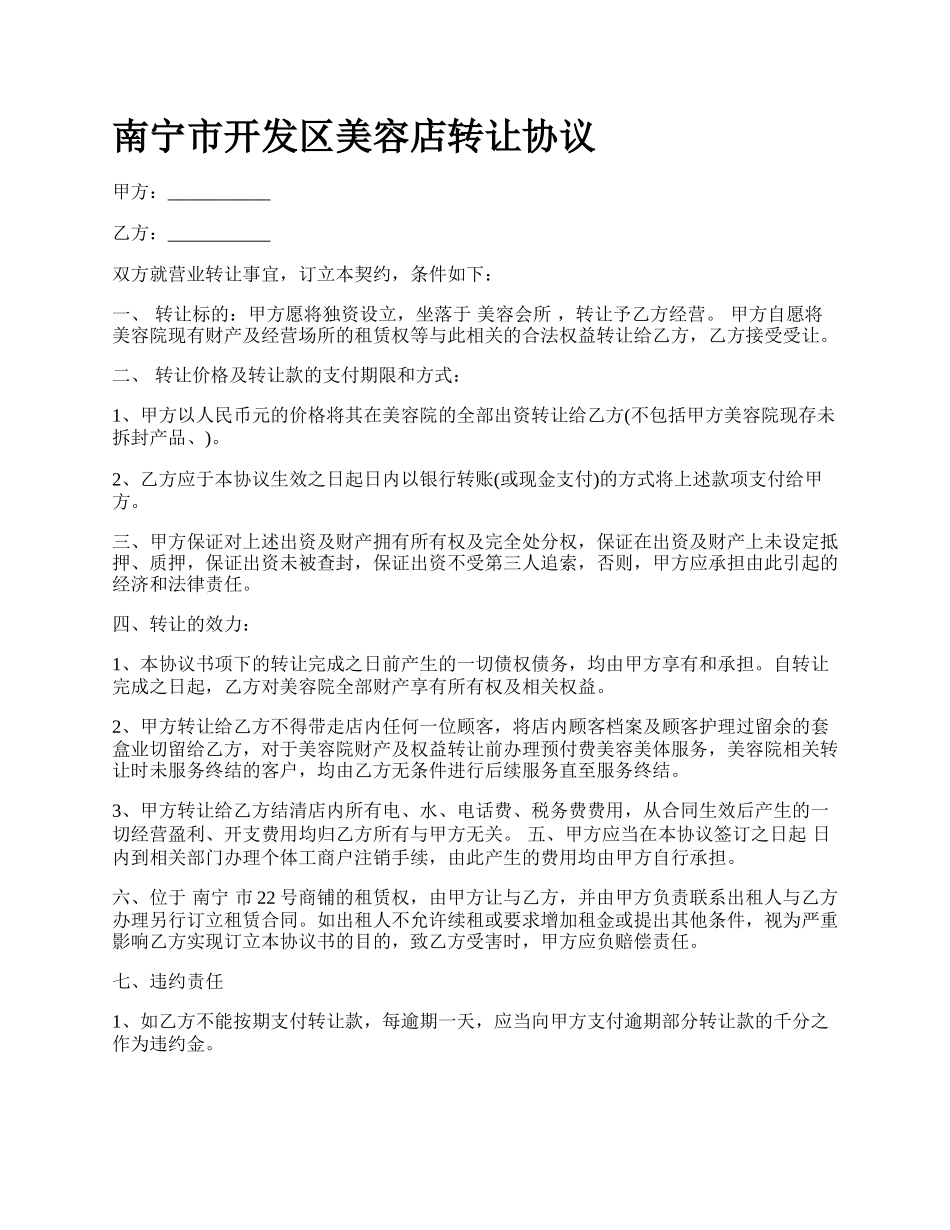 南宁市开发区美容店转让协议

甲方：___________

乙方：___________

双方就营业转让事宜，订立本契约，条件如下：

一、 转让标的：甲方愿将独资设立，坐落于 美容会所 ，转让予乙方经营。 甲方自愿将美容院现有财产及经营场所的租赁权等与此相关的合法权益转让给乙方，乙方接受受让。

二、 转让价格及转让款的支付期限和方式：

1、甲方以人民币元的价格将其在美容院的全部出资转让给乙方(不包括甲方美容院现存未拆封产品、)。

2、乙方应于本协议生效之日起日内以银行转账(或现金支付)的方式将上述款项支付给甲方。

三、甲方保证对上述出资及财产拥有所有权及完全处分权，保证在出资及财产上未设定抵押、质押，保证出资未被查封，保证出资不受第三人追索，否则，甲方应承担由此引起的经济和法律责任。

四、转让的效力：

1、本协议书项下的转让完成之日前产生的一切债权债务，均由甲方享有和承担。自转让完成之日起，乙方对美容院全部财产享有所有权及相关权益。

2、甲方转让给乙方不得带走店内任何一位顾客，将店内顾客档案及顾客护理过留余的套盒业切留给乙方，对于美容院财产及权益转让前办理预付费美容美体服务，美容院相关转让时未服务终结的客户，均由乙方无条件进行后续服务直至服务终结。

3、甲方转让给乙方结清店内所有电、水、电话费、税务费费用，从合同生效后产生的一切经营盈利、开支费用均归乙方所有与甲方无关。 五、甲方应当在本协议签订之日起 日内到相关部门办理个体工商户注销手续，由此产生的费用均由甲方自行承担。

六、位于 南宁 市 22 号商铺的租赁权，由甲方让与乙方，并由甲方负责联系出租人与乙方办理另行订立租赁合同。如出租人不允许续租或要求增加租金或提出其他条件，视为严重影响乙方实现订立本协议书的目的，致乙方受害时，甲方应负赔偿责任。

七、违约责任

1、如乙方不能按期支付转让款，每逾期一天，应当向甲方支付逾期部分转让款的千分之作为违约金。